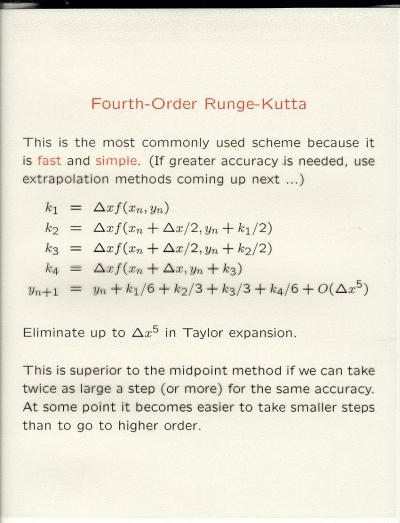 Fourth-Order Runge-Kutta

This is the most commonly used scheme because it is fast and simple. (If greater accuracy is needed, use extrapolation methods coming up next ...)

$k_1 = \Delta x f(x_n, y_n)$
$k_2 = \Delta x f(x_n + \Delta x/2, y_n + k_1/2)$
$k_3 = \Delta x f(x_n + \Delta x/2, y_n + k_2/2)$
$k_4 = \Delta x f(x_n + \Delta x, y_n + k_3)$
$y_{n+1} = y_n + k_1/6 + k_2/3 + k_3/3 + k_4/6 + O(\Delta x^5)$

Eliminate up to $\Delta x^5$ in Taylor expansion.

This is superior to the midpoint method if we can take twice as large a step (or more) for the same accuracy. At some point it becomes easier to take smaller steps than to go to higher order.